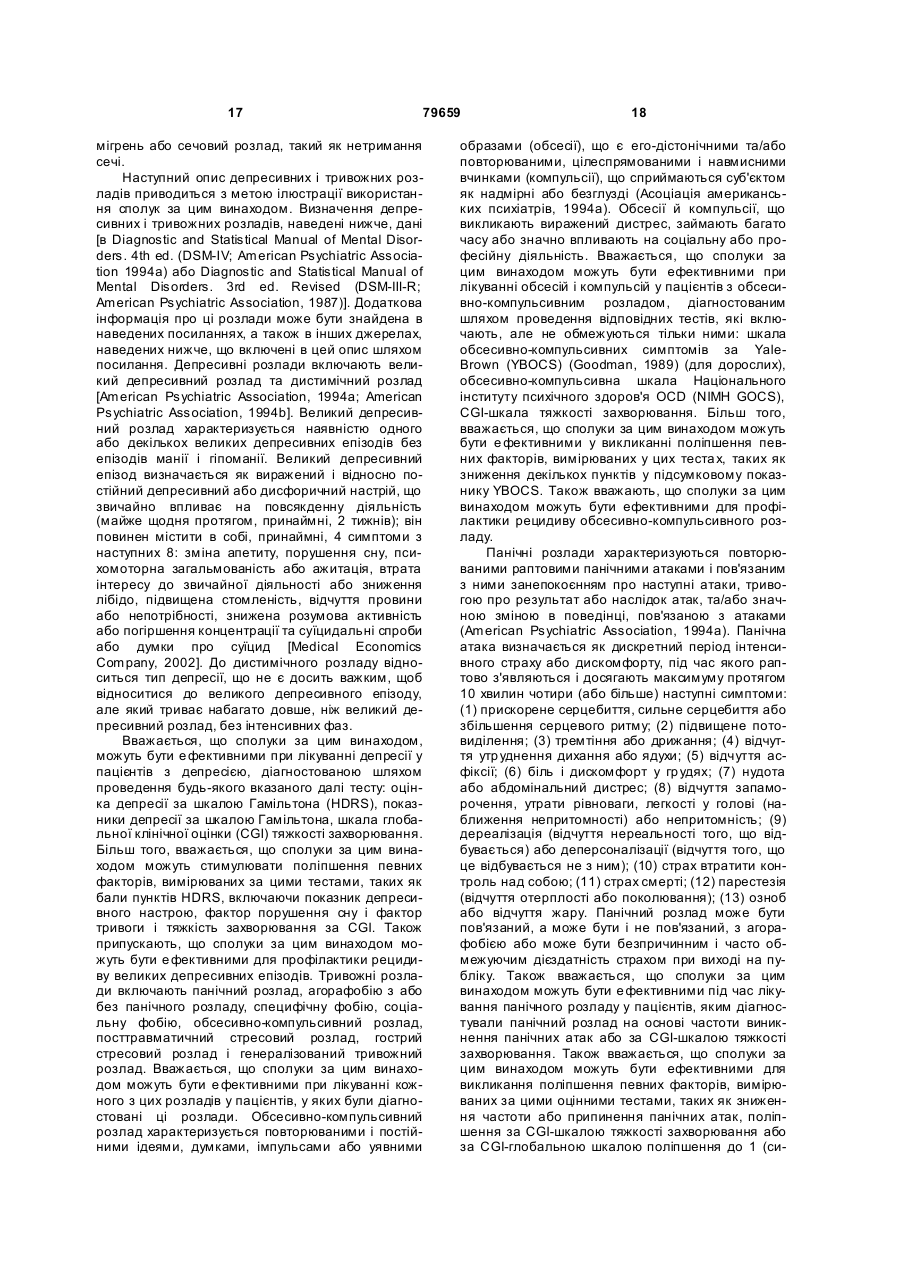 17 79659 18

мігрень або сечовий розлад, такий як нетримання сечі.

Наступний опис депресивних і тривожних розладів приводиться з метою ілюстрації використання сполук за цим винаходом. Визначення депресивних і тривожних розладів, наведені нижче, дані [в Diagnostic and Statistical Manual of Mental Disorders. 4th ed. (DSM-IV; American Psychiatric Association 1994a) або Diagnostic and Statistical Manual of Mental Disorders. 3rd ed. Revised (DSM-III-R; American Psychiatric Association, 1987)]. Додаткова інформація про ці розлади може бути знайдена в наведених посиланнях, а також в інших джерелах, наведених нижче, що включені в цей опис шляхом посилання. Депресивні розлади включають великий депресивний розлад та дистимічний розлад [American Psychiatric Association, 1994a; American Psychiatric Association, 1994b]. Великий депресивний розлад характеризується наявністю одного або декількох великих депресивних епізодів без епізодів манії і гіпоманії. Великий депресивний епізод визначається як виражений і відносно постійний депресивний або дисфоричний настрій, що звичайно впливає на повсякденну діяльність (майже щодня протягом, принаймні, 2 тижнів); він повинен містити в собі, принаймні, 4 симптоми з наступних 8: зміна апетиту, порушення сну, психомоторна загальмованість або ажитація, втрата інтересу до звичайної діяльності або зниження лібідо, підвищена стомленість, відчуття провини або непотрібності, знижена розумова активність або погіршення концентрації та суїцидальні спроби або думки про суїцид [Medical Economics Company, 2002]. До дистимічного розладу відноситься тип депресії, що не є досить важким, щоб відноситися до великого депресивного епізоду, але який триває набагато довше, ніж великий депресивний розлад, без інтенсивних фаз.

Вважається, що сполуки за цим винаходом, можуть бути ефективними при лікуванні депресії у пацієнтів з депресією, діагностованою шляхом проведення будь-якого вказаного далі тесту: оцінка депресії за шкалою Гамільтона (HDRS), показники депресії за шкалою Гамільтона, шкала глобальної клінічної оцінки (CGI) тяжкості захворювання. Більш того, вважається, що сполуки за цим винаходом можуть стимулювати поліпшення певних факторів, вимірюваних за цими тестами, таких як бали пунктів HDRS, включаючи показник депресивного настрою, фактор порушення сну і фактор тривоги і тяжкість захворювання за CGI. Також припускають, що сполуки за цим винаходом можуть бути ефективними для профілактики рецидиву великих депресивних епізодів. Тривожні розлади включають панічний розлад, агорафобію з або без панічного розладу, специфічну фобію, соціальну фобію, обсесивно-компульсивний розлад, посттравматичний стресовий розлад, гострий стресовий розлад і генералізований тривожний розлад. Вважається, що сполуки за цим винаходом можуть бути ефективними при лікуванні кожного з цих розладів у пацієнтів, у яких були діагностовані ці розлади. Обсесивно-компульсивний розлад характеризується повторюваними і постійними ідеями, думками, імпульсами або уявними образами (обсесії), що є его-дістонічними та/або повторюваними, цілеспрямованими і навмисними вчинками (компульсії), що сприймаються суб'єктом як надмірні або безглузді (Асоціація американських психіатрів, 1994a). Обсесії й компульсії, що викликають виражений дистрес, займають багато часу або значно впливають на соціальну або професійну діяльність. Вважається, що сполуки за цим винаходом можуть бути ефективними при лікуванні обсесій і компульсій у пацієнтів з обсесивно-компульсивним розладом, діагностованим шляхом проведення відповідних тестів, які включають, але не обмежуються тільки ними: шкала обсесивно-компульсивних симптомів за Yale-Brown (YBOCS) (Goodman, 1989) (для дорослих), обсесивно-компульсивна шкала Національного інституту психічного здоров'я OCD (NIMH GOCS), CGI-шкала тяжкості захворювання. Більш того, вважається, що сполуки за цим винаходом можуть бути ефективними у викликанні поліпшення певних факторів, вимірюваних у цих тестах, таких як зниження декількох пунктів у підсумковому показнику YBOCS. Також вважають, що сполуки за цим винаходом можуть бути ефективними для профілактики рецидиву обсесивно-компульсивного розладу.

Панічні розлади характеризуються повторюваними раптовими панічними атаками і пов'язаним з ними занепокоєнням про наступні атаки, тривогою про результат або наслідок атак, та/або значною зміною в поведінці, пов'язаною з атаками (American Psychiatric Association, 1994a). Панічна атака визначається як дискретний період інтенсивного страху або дискомфорту, під час якого раптово з'являються і досягають максимуму протягом 10 хвилин чотири (або більше) наступні симптоми: (1) прискорене серцебиття, сильне серцебиття або збільшення серцевого ритму; (2) підвищене потовиділення; (3) тремтіння або дрижання; (4) відчуття утруднення дихання або ядухи; (5) відчуття асфіксії; (6) біль і дискомфорт у грудях; (7) нудота або абдомінальний дистрес; (8) відчуття запаморочення, утрати рівноваги, легкості у голові (наближення непритомності) або непритомність; (9) дереалізація (відчуття нереальності того, що відбувається) або деперсоналізації (відчуття того, що це відбувається не з ним); (10) страх втратити контроль над собою; (11) страх смерті; (12) парестезія (відчуття отерплості або поколювання); (13) озноб або відчуття жару. Панічний розлад може бути пов'язаний, а може бути і не пов'язаний, з агорафобією або може бути безпричинним і часто обмежуючим дієздатність страхом при виході на публіку. Також вважається, що сполуки за цим винаходом можуть бути ефективними під час лікування панічного розладу у пацієнтів, яким діагностували панічний розлад на основі частоти виникнення панічних атак або за CGI-шкалою тяжкості захворювання. Також вважається, що сполуки за цим винаходом можуть бути ефективними для викликання поліпшення певних факторів, вимірюваних за цими оцінними тестами, таких як зниження частоти або припинення панічних атак, поліпшення за CGI-шкалою тяжкості захворювання або за CGI-глобальною шкалою поліпшення до 1 (си-